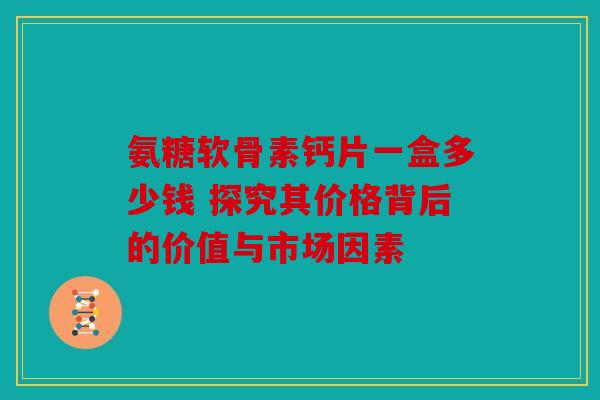 氨糖软骨素钙片一盒多少钱 探究其价格背后的价值与市场因素